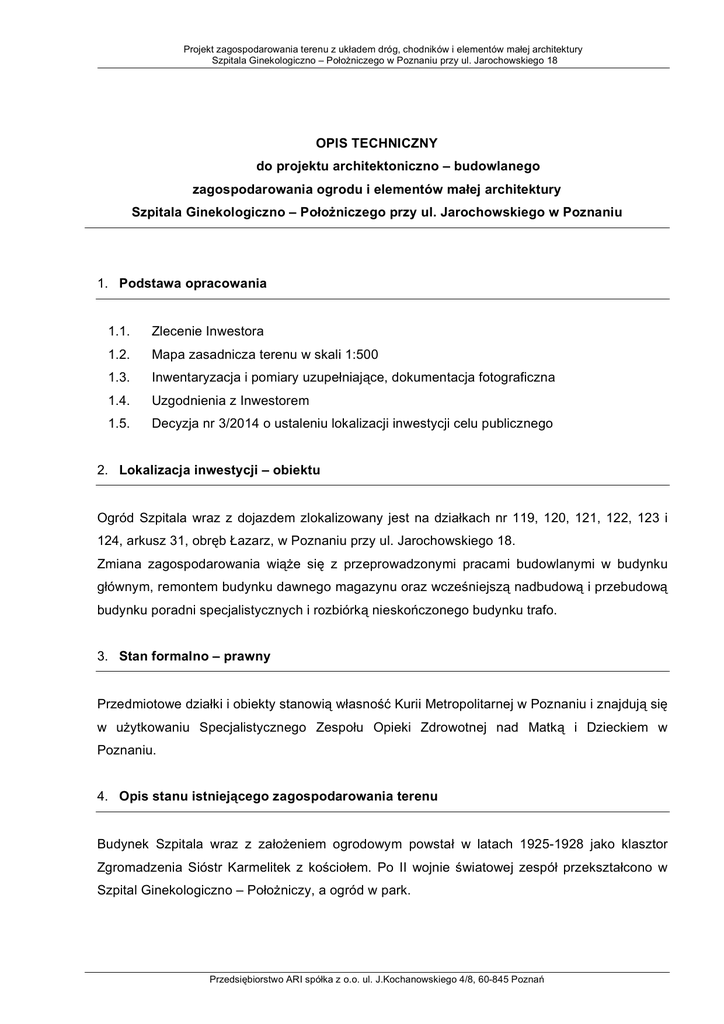 Projekt zagospodarowania terenu z układem dróg, chodników i elementów małej architektury
Szpitala Ginekologiczno – Położniczego w Poznaniu przy ul. Jarochowskiego 18

OPIS TECHNICZNY
do projektu architektoniczno – budowlanego
zagospodarowania ogrodu i elementów małej architektury
Szpitala Ginekologiczno – Położniczego przy ul. Jarochowskiego w Poznaniu

1. Podstawa opracowania

1.1. Zlecenie Inwestora
1.2. Mapa zasadnicza terenu w skali 1:500
1.3. Inwentaryzacja i pomiary uzupełniające, dokumentacja fotograficzna
1.4. Uzgodnienia z Inwestorem
1.5. Decyzja nr 3/2014 o ustaleniu lokalizacji inwestycji celu publicznego

2. Lokalizacja inwestycji – obiektu

Ogród Szpitala wraz z dojazdem zlokalizowany jest na działkach nr 119, 120, 121, 122, 123 i 124, arkusz 31, obręb Łazarz, w Poznaniu przy ul. Jarochowskiego 18.
Zmiana zagospodarowania wiąże się z przeprowadzonymi pracami budowlanymi w budynku głównym, remontem budynku dawnego magazynu oraz wcześniejszą nadbudową i przebudową budynku poradni specjalistycznych i rozbiórką nieskończonego budynku trafo.

3. Stan formalno – prawny

Przedmiotowe działki i obiekty stanowią własność Kurii Metropolitarnej w Poznaniu i znajdują się w użytkowaniu Specjalistycznego Zespołu Opieki Zdrowotnej nad Matką i Dzieckiem w Poznaniu.

4. Opis stanu istniejącego zagospodarowania terenu

Budynek Szpitala wraz z założeniem ogrodowym powstał w latach 1925-1928 jako klasztor Zgromadzenia Sióstr Karmelitek z kościołem. Po II wojnie światowej zespół przekształcono w Szpital Ginekologiczno – Położniczy, a ogród w park.

Przedsiębiorstwo ARI spółka z o.o. ul. J.Kochanowskiego 4/8, 60-845 Poznań